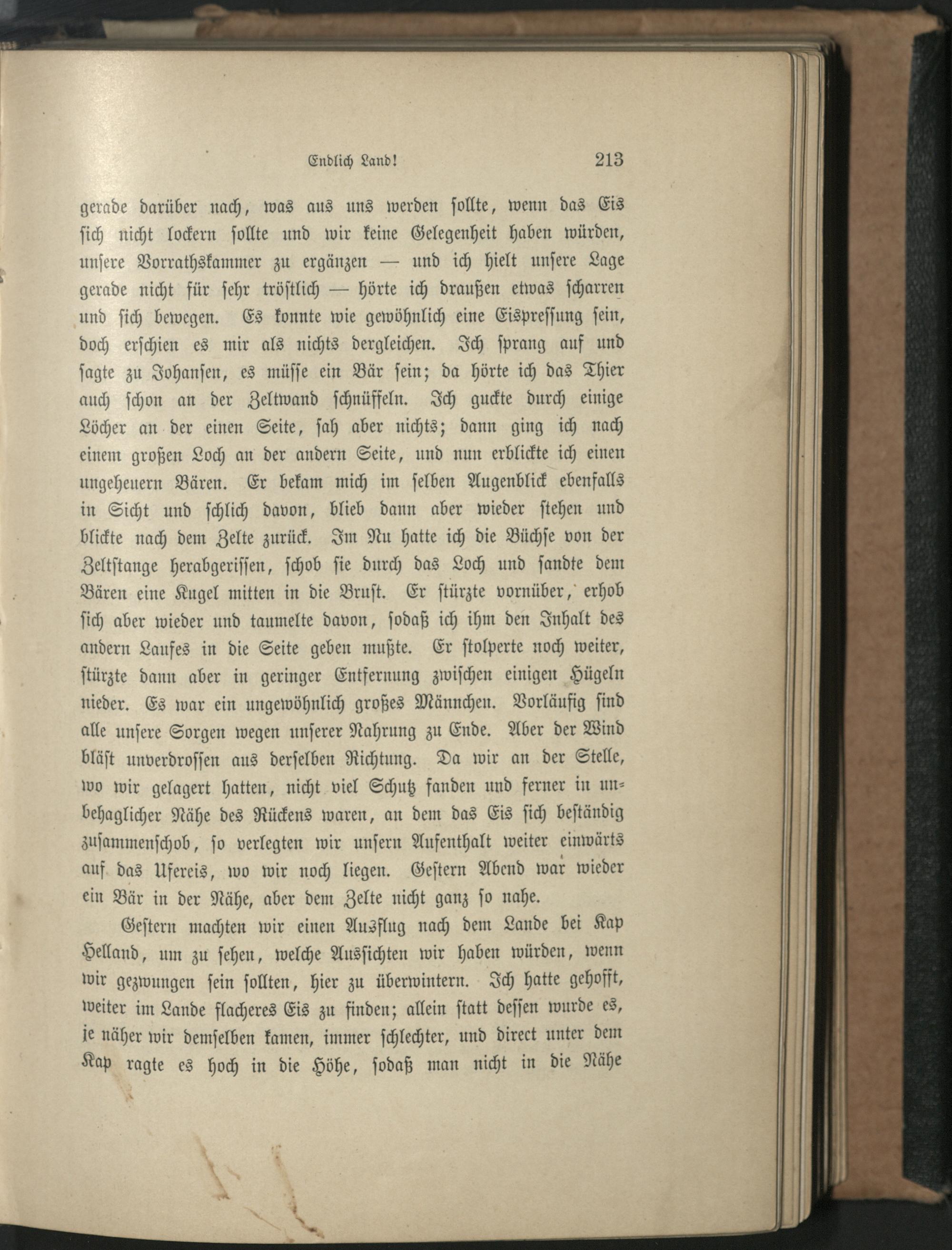 Endlich Land! 213

gerade darüber nach, was aus uns werden sollte, wenn das Eis sich nicht lockern sollte und wir keine Gelegenheit haben würden, unsere Vorrathskammer zu ergänzen — und ich hielt unsere Lage gerade nicht für sehr tröstlich — hörte ich draußen etwas scharren und sich bewegen. Es konnte wie gewöhnlich eine Eispressung sein, doch erschien es mir als nichts dergleichen. Ich sprang auf und sagte zu Johansen, es müsse ein Bär sein; da hörte ich das Thier auch schon an der Zeltwand schnüffeln. Ich guckte durch einige Löcher an der einen Seite, sah aber nichts; dann ging ich nach einem großen Loch an der andern Seite, und nun erblickte ich einen ungeheuern Bären. Er bekam mich im selben Augenblick ebenfalls in Sicht und schlich davon, blieb dann aber wieder stehen und blickte nach dem Zelte zurück. Im Nu hatte ich die Büchse von der Zeltstange herabgerissen, schob sie durch das Loch und sandte dem Bären eine Kugel mitten in die Brust. Er stürzte vornüber, erhob sich aber wieder und taumelte davon, sodaß ich ihm den Inhalt des andern Laufes in die Seite geben mußte. Er stolperte noch weiter, stürzte dann aber in geringer Entfernung zwischen einigen Hügeln nieder. Es war ein ungewöhnlich großes Männchen. Vorläufig sind alle unsere Sorgen wegen unserer Nahrung zu Ende. Aber der Wind bläst unverdrossen aus derselben Richtung. Da wir an der Stelle, wo wir gelagert hatten, nicht viel Schutz fanden und ferner in unbehaglicher Nähe des Rückens waren, an dem das Eis sich beständig zusammenschob, so verlegten wir unsern Aufenthalt weiter einwärts auf das Ufereis, wo wir noch liegen. Gestern Abend war wieder ein Bär in der Nähe, aber dem Zelte nicht ganz so nahe.

Gestern machten wir einen Ausflug nach dem Lande bei Kap Helland, um zu sehen, welche Aussichten wir haben würden, wenn wir gezwungen sein sollten, hier zu überwintern. Ich hatte gehofft, weiter im Lande flacheres Eis zu finden; allein statt dessen wurde es, je näher wir demselben kamen, immer schlechter, und direct unter dem Kap ragte es hoch in die Höhe, sodaß man nicht in die Nähe